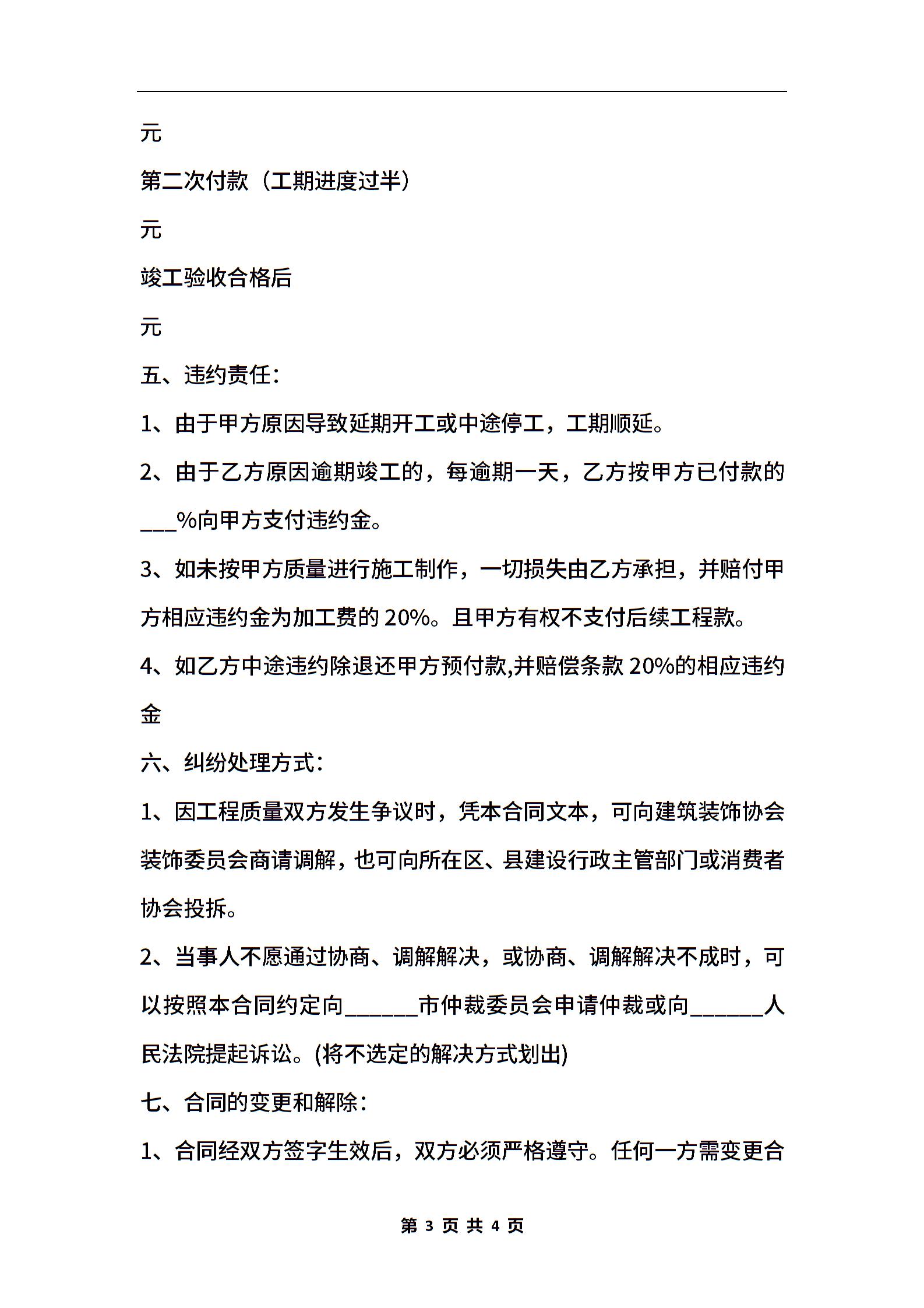 元

第二次付款（工期进度过半）

元

竣工验收合格后

元

五、违约责任：

1、由于甲方原因导致延期开工或中途停工，工期顺延。

2、由于乙方原因逾期竣工的，每逾期一天，乙方按甲方已付款的___%向甲方支付违约金。

3、如未按甲方质量进行施工制作，一切损失由乙方承担，并赔付甲方相应违约金为加工费的20%。且甲方有权不支付后续工程款。

4、如乙方中途违约除退还甲方预付款,并赔偿条款20%的相应违约金

六、纠纷处理方式：

1、因工程质量双方发生争议时，凭本合同文本，可向建筑装饰协会装饰委员会商请调解，也可向所在区、县建设行政主管部门或消费者协会投拆。

2、当事人不愿通过协商、调解解决，或协商、调解解决不成时，可以按照本合同约定向______市仲裁委员会申请仲裁或向______人民法院提起诉讼。(将不选定的解决方式划出)

七、合同的变更和解除：

1、合同经双方签字生效后，双方必须严格遵守。任何一方需变更合

第 3 页 共 4 页